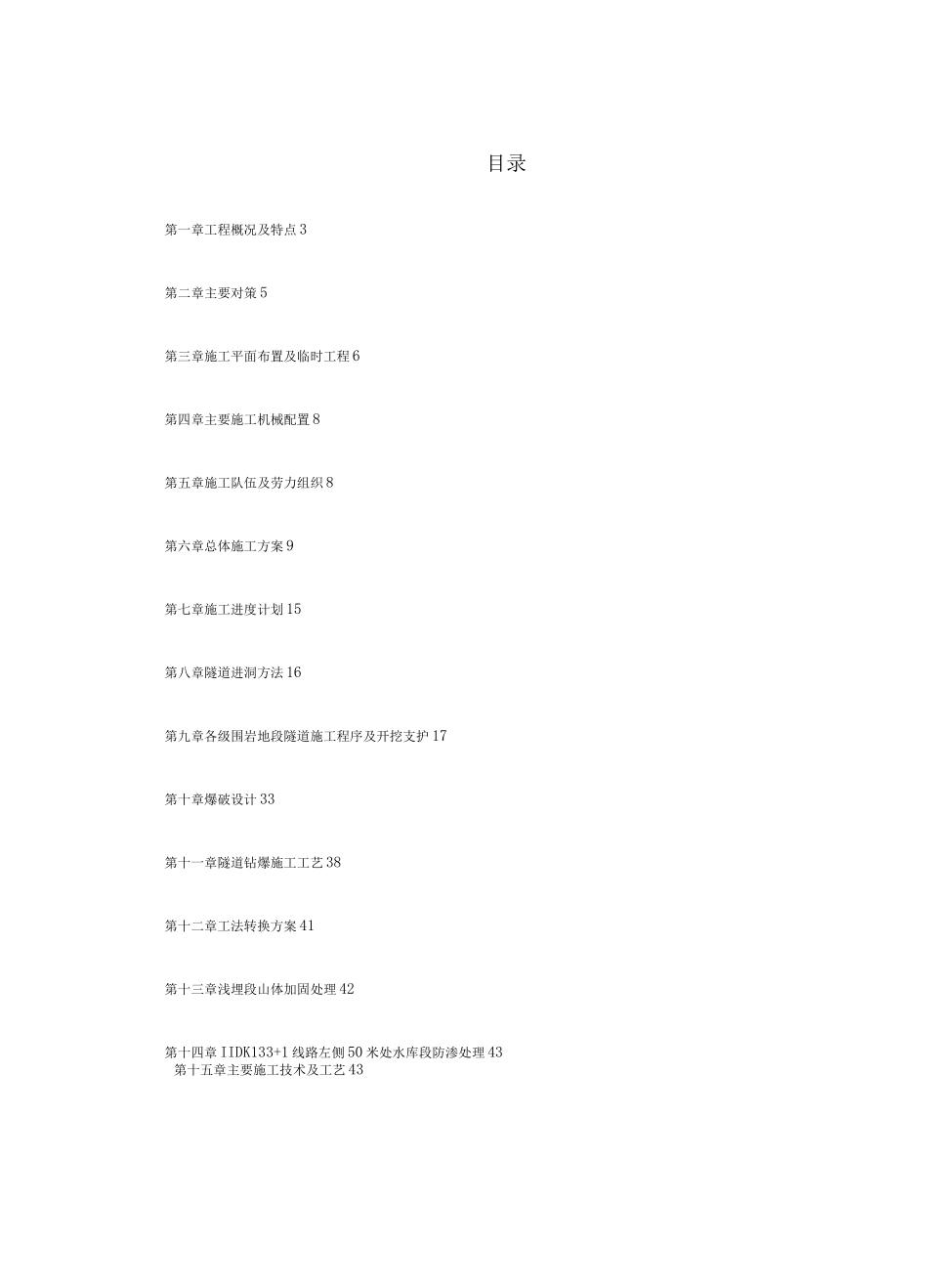 目录

第一章工程概况及特点 3

第二章主要对策 5

第三章施工平面布置及临时工程 6

第四章主要施工机械配置 8

第五章施工队伍及劳力组织 8

第六章总体施工方案 9

第七章施工进度计划 15

第八章隧道进洞方法 16

第九章各级围岩地段隧道施工程序及开挖支护 17

第十章爆破设计 33

第十一章隧道钻爆施工工艺 38

第十二章工法转换方案 41

第十三章浅埋段山体加固处理 42

第十四章 IIDK133+1 线路左侧 50 米处水库段防渗处理 43
第十五章主要施工技术及工艺 43